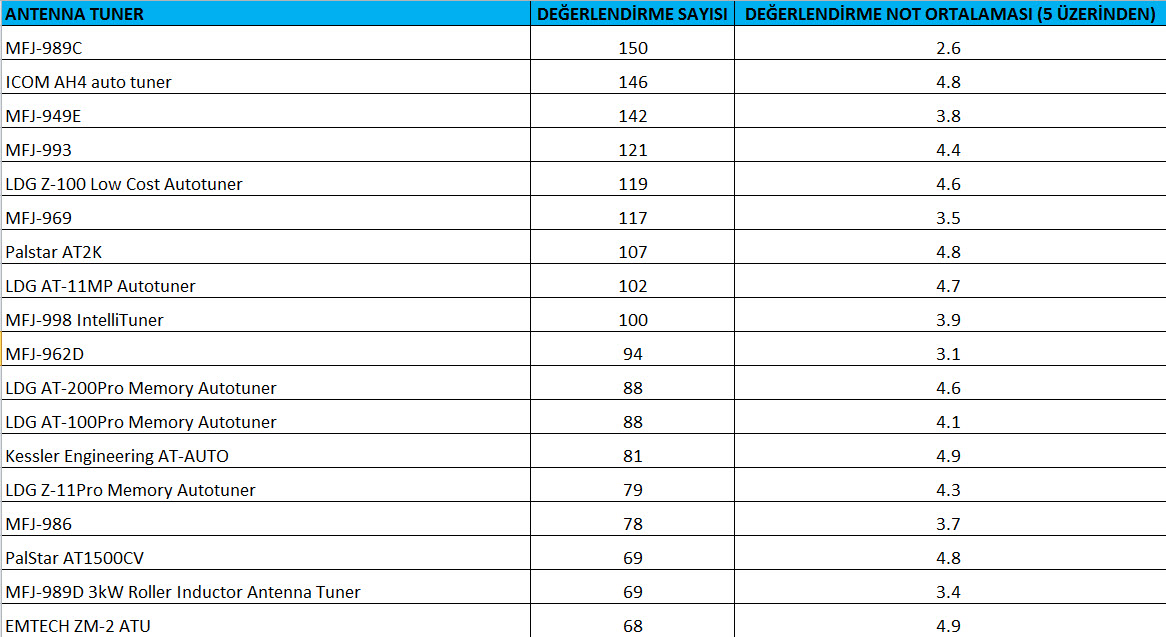 | ANTENNA TUNER | DEĞERLENDİRME SAYISI | DEĞERLENDİRME NOT ORTALAMASI (5 ÜZERİNDEN) |
|---|---|---|
| MFJ-989C | 150 | 2.6 |
| ICOM AH4 auto tuner | 146 | 4.8 |
| MFJ-949E | 142 | 3.8 |
| MFJ-993 | 121 | 4.4 |
| LDG Z-100 Low Cost Autotuner | 119 | 4.6 |
| MFJ-969 | 117 | 3.5 |
| Palstar AT2K | 107 | 4.8 |
| LDG AT-11MP Autotuner | 102 | 4.7 |
| MFJ-998 IntelliTuner | 100 | 3.9 |
| MFJ-962D | 94 | 3.1 |
| LDG AT-200Pro Memory Autotuner | 88 | 4.6 |
| LDG AT-100Pro Memory Autotuner | 88 | 4.1 |
| Kessler Engineering AT-AUTO | 81 | 4.9 |
| LDG Z-11Pro Memory Autotuner | 79 | 4.3 |
| MFJ-986 | 78 | 3.7 |
| PalStar AT1500CV | 69 | 4.8 |
| MFJ-989D 3kW Roller Inductor Antenna Tuner | 69 | 3.4 |
| EMTECH ZM-2 ATU | 68 | 4.9 |